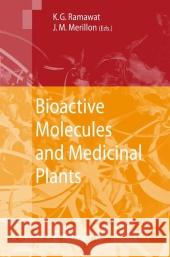 K.G. Ramawat
J.M. Merillon (Eds.)

Bioactive Molecules and Medicinal Plants

Kraina Książek